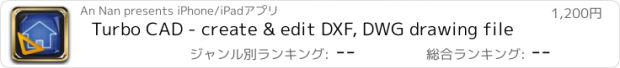 An Nan presents iPhone/iPadアプリ

1,200円

Turbo CAD - create & edit DXF, DWG drawing file

ジャンル別ランキング: --

総合ランキング: --